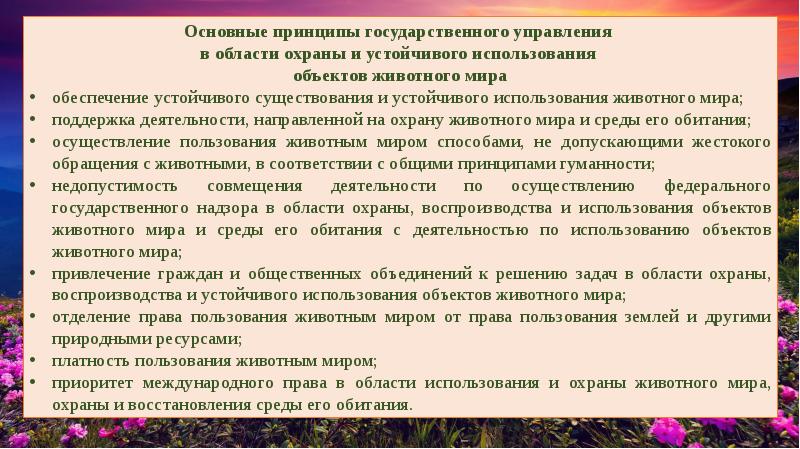 Основные принципы государственного управления
в области охраны и устойчивого использования
объектов животного мира

• обеспечение устойчивого существования и устойчивого использования животного мира;
• поддержка деятельности, направленной на охрану животного мира и среды его обитания;
• осуществление пользования животным миром способами, не допускающими жестокого обращения с животными, в соответствии с общими принципами гуманности;
• недопустимость совмещения деятельности по осуществлению федерального государственного надзора в области охраны, воспроизводства и использования объектов животного мира и среды его обитания с деятельностью по использованию объектов животного мира;
• привлечение граждан и общественных объединений к решению задач в области охраны, воспроизводства и устойчивого использования объектов животного мира;
• отделение права пользования животным миром от права пользования землей и другими природными ресурсами;
• платность пользования животным миром;
• приоритет международного права в области использования и охраны животного мира, охраны и восстановления среды его обитания.